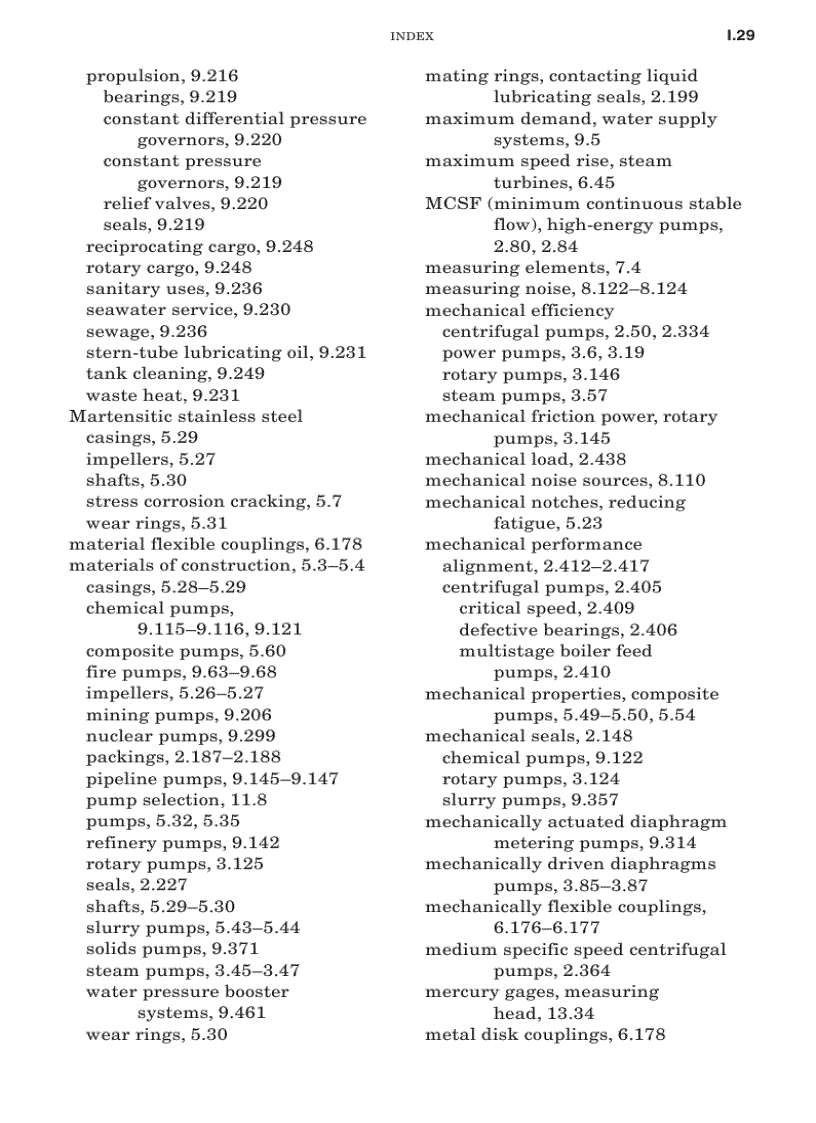 INDEX I.29

propulsion, 9.216
bearings, 9.219
constant differential pressure governors, 9.220
constant pressure governors, 9.219
relief valves, 9.220
seals, 9.219
reciprocating cargo, 9.248
rotary cargo, 9.248
sanitary uses, 9.236
seawater service, 9.230
sewage, 9.236
stern-tube lubricating oil, 9.231
tank cleaning, 9.249
waste heat, 9.231
Martensitic stainless steel
casings, 5.29
impellers, 5.27
shafts, 5.30
stress corrosion cracking, 5.7
wear rings, 5.31
material flexible couplings, 6.178
materials of construction, 5.3–5.4
casings, 5.28–5.29
chemical pumps, 9.115–9.116, 9.121
composite pumps, 5.60
fire pumps, 9.63–9.68
impellers, 5.26–5.27
mining pumps, 9.206
nuclear pumps, 9.299
packings, 2.187–2.188
pipeline pumps, 9.145–9.147
pump selection, 11.8
pumps, 5.32, 5.35
refinery pumps, 9.142
rotary pumps, 3.125
seals, 2.227
shafts, 5.29–5.30
slurry pumps, 5.43–5.44
solids pumps, 9.371
steam pumps, 3.45–3.47
water pressure booster systems, 9.461
wear rings, 5.30

mating rings, contacting liquid lubricating seals, 2.199
maximum demand, water supply systems, 9.5
maximum speed rise, steam turbines, 6.45
MCSF (minimum continuous stable flow), high-energy pumps, 2.80, 2.84
measuring elements, 7.4
measuring noise, 8.122–8.124
mechanical efficiency
centrifugal pumps, 2.50, 2.334
power pumps, 3.6, 3.19
rotary pumps, 3.146
steam pumps, 3.57
mechanical friction power, rotary pumps, 3.145
mechanical load, 2.438
mechanical noise sources, 8.110
mechanical notches, reducing fatigue, 5.23
mechanical performance
alignment, 2.412–2.417
centrifugal pumps, 2.405
critical speed, 2.409
defective bearings, 2.406
multistage boiler feed pumps, 2.410
mechanical properties, composite pumps, 5.49–5.50, 5.54
mechanical seals, 2.148
chemical pumps, 9.122
rotary pumps, 3.124
slurry pumps, 9.357
mechanically actuated diaphragm metering pumps, 9.314
mechanically driven diaphragms pumps, 3.85–3.87
mechanically flexible couplings, 6.176–6.177
medium specific speed centrifugal pumps, 2.364
mercury gages, measuring head, 13.34
metal disk couplings, 6.178